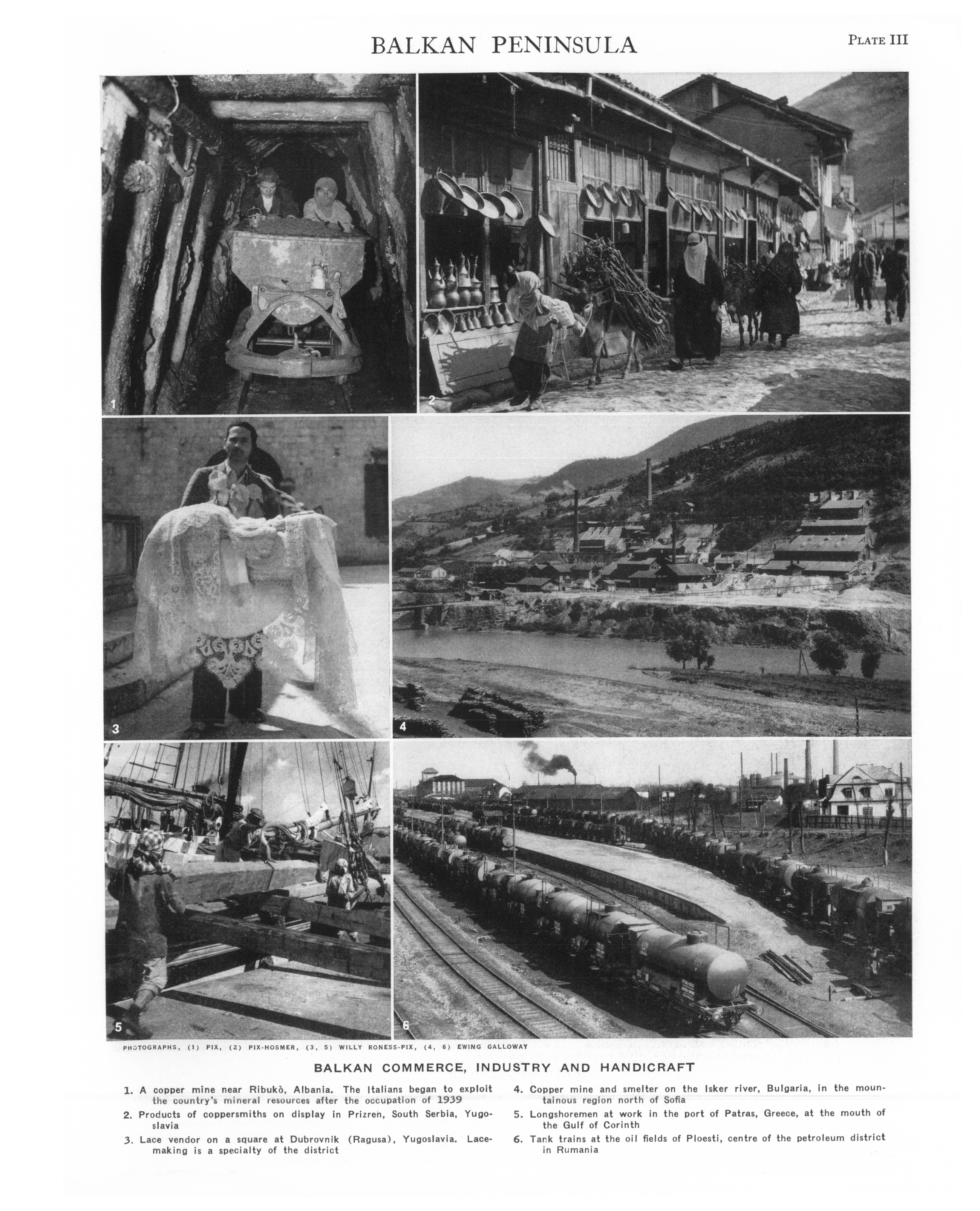 BALKAN PENINSULA

PLATE III

1

2

3

4

5

6

PHOTOGRAPHS, (1) PIX, (2) PIX-HOSMER, (3, 5) WILLY RONESS-PIX, (4, 6) EWING GALLOWAY

BALKAN COMMERCE, INDUSTRY AND HANDICRAFT

1. A copper mine near Ribukò, Albania. The Italians began to exploit the country's mineral resources after the occupation of 1939

2. Products of coppersmiths on display in Prizren, South Serbia, Yugoslavia

3. Lace vendor on a square at Dubrovnik (Ragusa), Yugoslavia. Lacemaking is a specialty of the district

4. Copper mine and smelter on the Isker river, Bulgaria, in the mountainous region north of Sofia

5. Longshoremen at work in the port of Patras, Greece, at the mouth of the Gulf of Corinth

6. Tank trains at the oil fields of Ploesti, centre of the petroleum district in Rumania